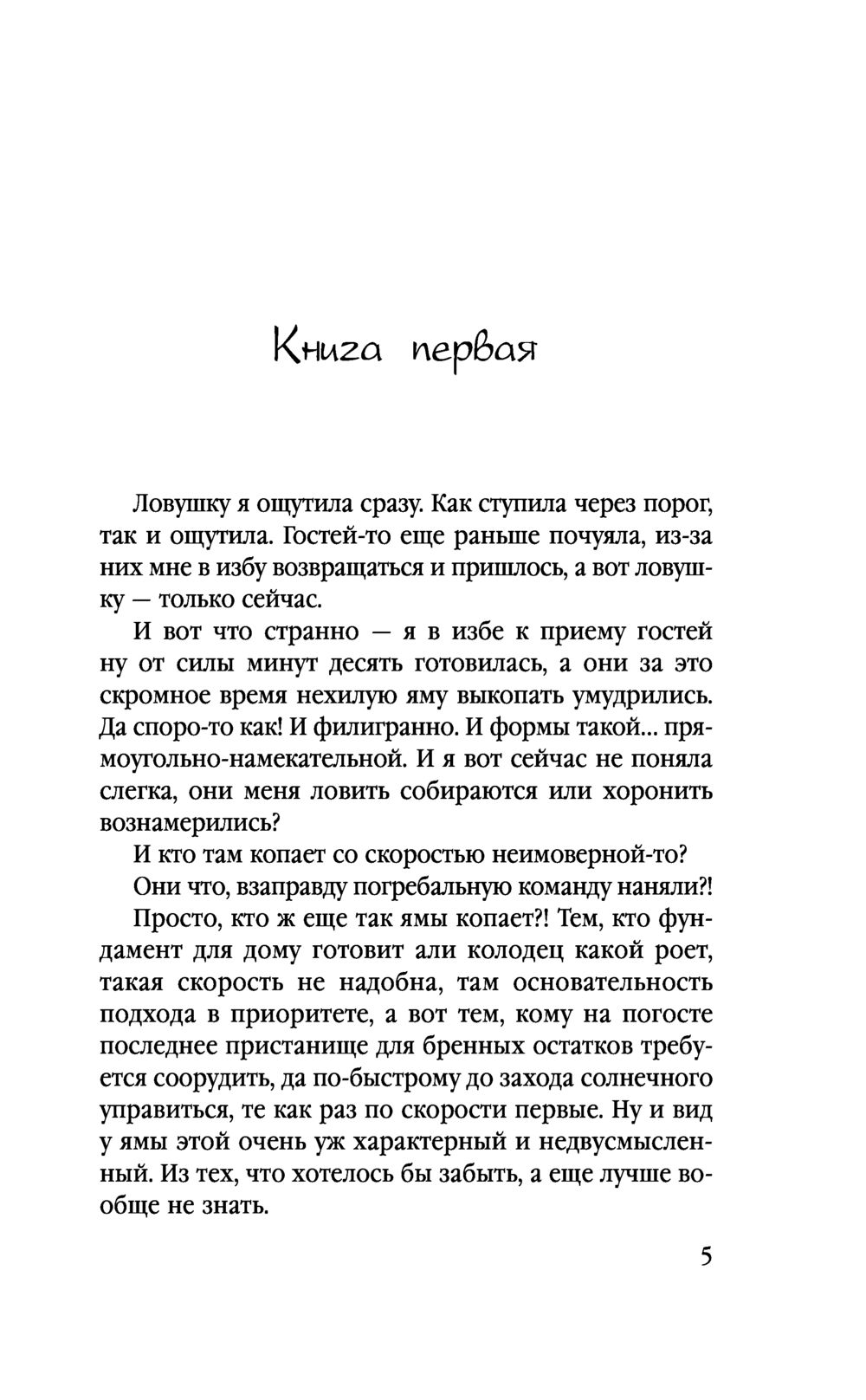 Книга первая

Ловушку я ощутила сразу. Как ступила через порог, так и ощутила. Гостей-то еще раньше почуяла, из-за них мне в избу возвращаться и пришлось, а вот ловушку — только сейчас.

И вот что странно — я в избе к приему гостей ну от силы минут десять готовилась, а они за это скромное время нехилую яму выкопать умудрились. Да споро-то как! И филигранно. И формы такой... прямоугольно-намекательной. И я вот сейчас не поняла слегка, они меня ловить собираются или хоронить вознамерились?

И кто там копает со скоростью неимоверной-то?

Они что, взаправду погребальную команду наняли?!

Просто, кто ж еще так ямы копает?! Тем, кто фундамент для дому готовит али колодец какой роет, такая скорость не надобна, там основательность подхода в приоритете, а вот тем, кому на погосте последнее пристанище для бренных остатков требуется соорудить, да по-быстрому до захода солнечного управиться, те как раз по скорости первые. Ну и вид у ямы этой очень уж характерный и недвусмысленный. Из тех, что хотелось бы забыть, а еще лучше вообще не знать.

5